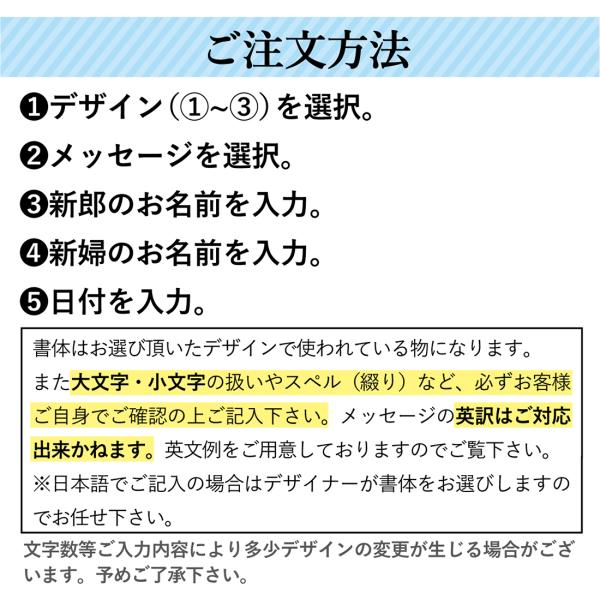 ご注文方法

❶デザイン(①~③)を選択。

❷メッセージを選択。

❸新郎のお名前を入力。

❹新婦のお名前を入力。

❺日付を入力。

書体はお選び頂いたデザインで使われている物になります。また大文字・小文字の扱いやスペル(綴り)など、必ずお客様ご自身でご確認の上ご記入下さい。メッセージの英訳はご対応出来かねます。英文例をご用意しておりますのでご覧下さい。
※日本語でご記入の場合はデザイナーが書体をお選びしますのでお任せ下さい。

文字数等ご入力内容により多少デザインの変更が生じる場合がございます。予めご了承下さい。